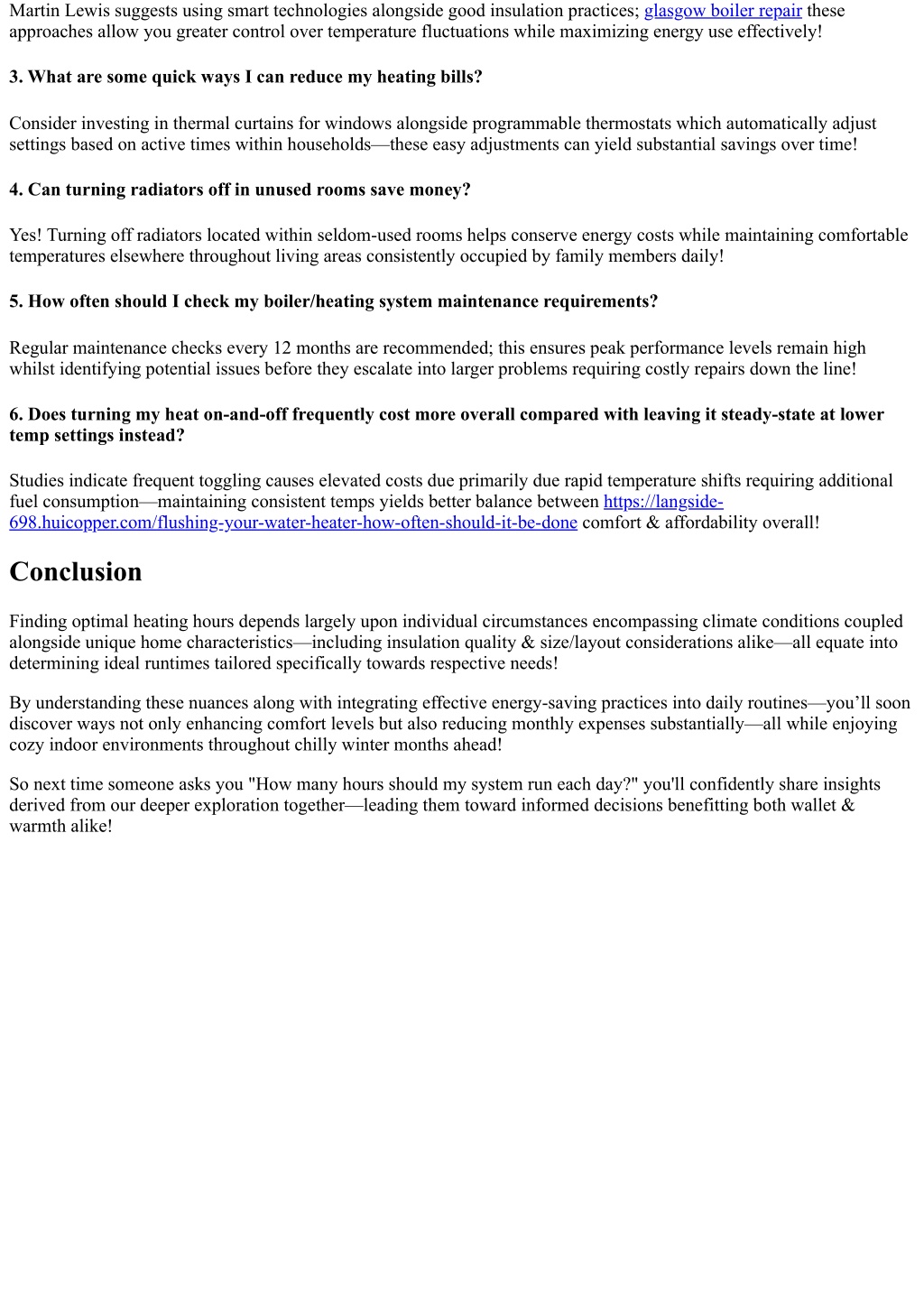 Martin Lewis suggests using smart technologies alongside good insulation practices; glasgow boiler repair these approaches allow you greater control over temperature fluctuations while maximizing energy use effectively!

3. What are some quick ways I can reduce my heating bills?

Consider investing in thermal curtains for windows alongside programmable thermostats which automatically adjust settings based on active times within households—these easy adjustments can yield substantial savings over time!

4. Can turning radiators off in unused rooms save money?

Yes! Turning off radiators located within seldom-used rooms helps conserve energy costs while maintaining comfortable temperatures elsewhere throughout living areas consistently occupied by family members daily!

5. How often should I check my boiler/heating system maintenance requirements?

Regular maintenance checks every 12 months are recommended; this ensures peak performance levels remain high whilst identifying potential issues before they escalate into larger problems requiring costly repairs down the line!

6. Does turning my heat on-and-off frequently cost more overall compared with leaving it steady-state at lower temp settings instead?

Studies indicate frequent toggling causes elevated costs due primarily due rapid temperature shifts requiring additional fuel consumption—maintaining consistent temps yields better balance between https://langside-698.huicopper.com/flushing-your-water-heater-how-often-should-it-be-done comfort & affordability overall!

Conclusion

Finding optimal heating hours depends largely upon individual circumstances encompassing climate conditions coupled alongside unique home characteristics—including insulation quality & size/layout considerations alike—all equate into determining ideal runtimes tailored specifically towards respective needs!

By understanding these nuances along with integrating effective energy-saving practices into daily routines—you’ll soon discover ways not only enhancing comfort levels but also reducing monthly expenses substantially—all while enjoying cozy indoor environments throughout chilly winter months ahead!

So next time someone asks you "How many hours should my system run each day?" you'll confidently share insights derived from our deeper exploration together—leading them toward informed decisions benefitting both wallet & warmth alike!